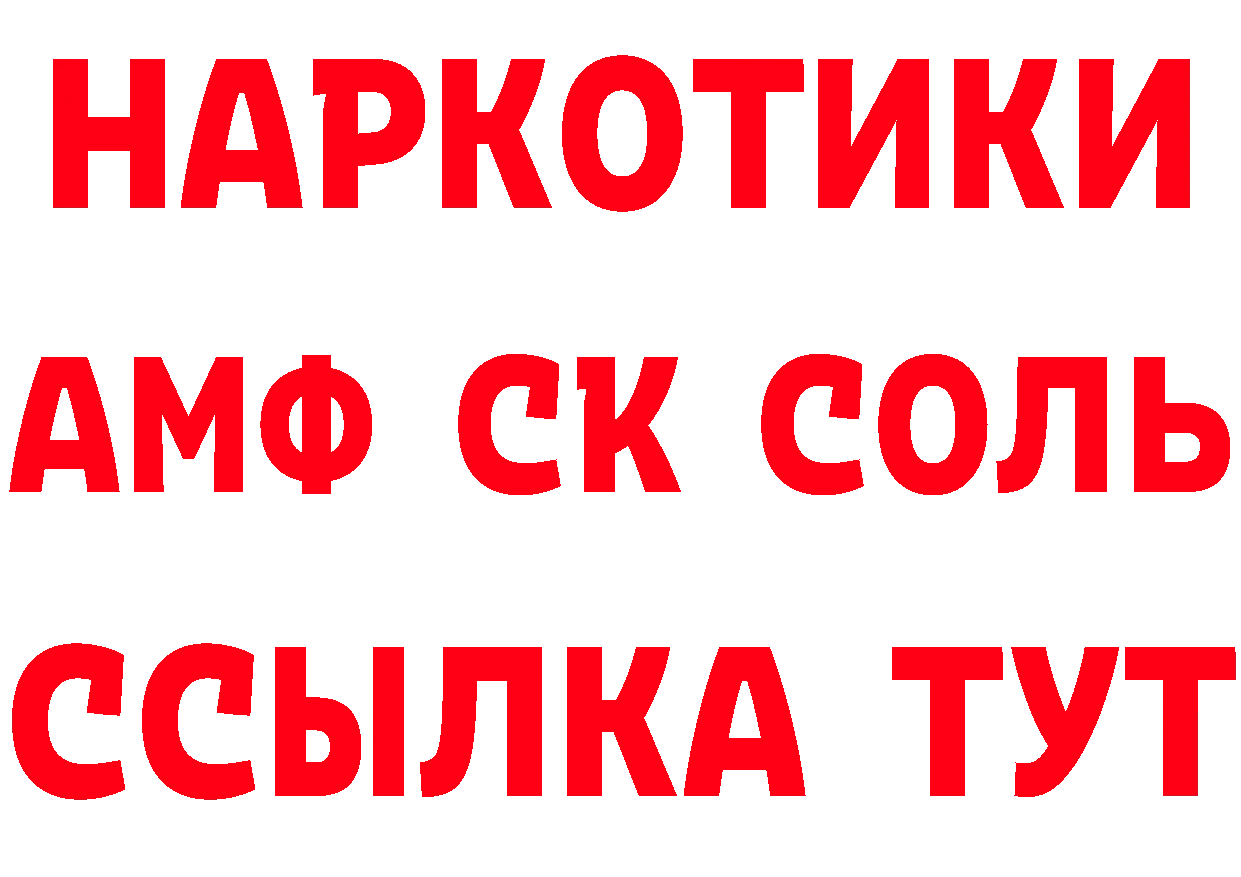 НАРКОТИКИ

АМФ СК СОЛЬ

ССЫЛКА ТУТ